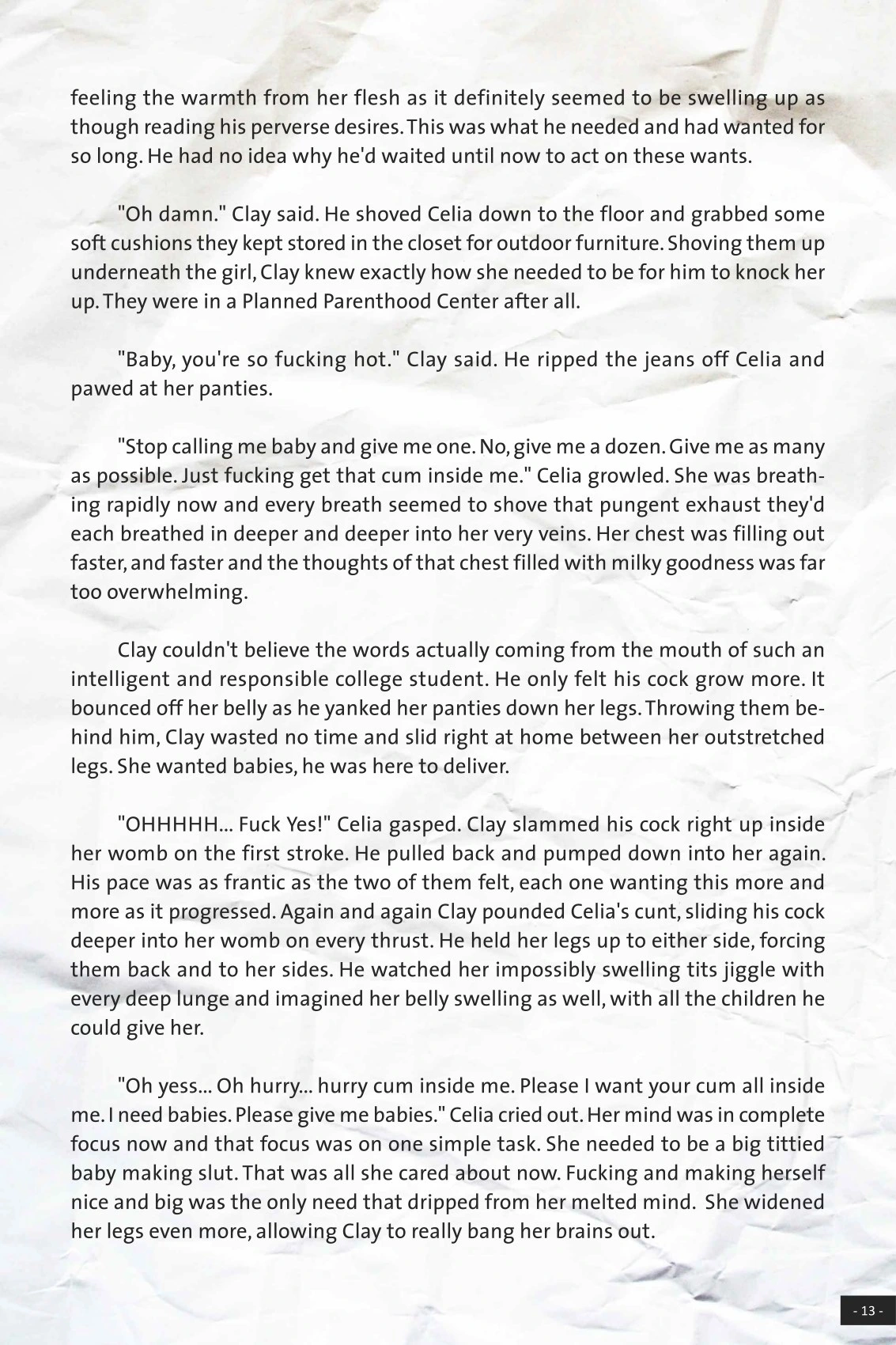 feeling the warmth from her flesh as it definitely seemed to be swelling up as though reading his perverse desires. This was what he needed and had wanted for so long. He had no idea why he'd waited until now to act on these wants.

"Oh damn." Clay said. He shoved Celia down to the floor and grabbed some soft cushions they kept stored in the closet for outdoor furniture. Shoving them up underneath the girl, Clay knew exactly how she needed to be for him to knock her up. They were in a Planned Parenthood Center after all.

"Baby, you're so fucking hot." Clay said. He ripped the jeans off Celia and pawed at her panties.

"Stop calling me baby and give me one. No, give me a dozen. Give me as many as possible. Just fucking get that cum inside me." Celia growled. She was breathing rapidly now and every breath seemed to shove that pungent exhaust they'd each breathed in deeper and deeper into her very veins. Her chest was filling out faster, and faster and the thoughts of that chest filled with milky goodness was far too overwhelming.

Clay couldn't believe the words actually coming from the mouth of such an intelligent and responsible college student. He only felt his cock grow more. It bounced off her belly as he yanked her panties down her legs. Throwing them behind him, Clay wasted no time and slid right at home between her outstretched legs. She wanted babies, he was here to deliver.

"OHHHHH... Fuck Yes!" Celia gasped. Clay slammed his cock right up inside her womb on the first stroke. He pulled back and pumped down into her again. His pace was as frantic as the two of them felt, each one wanting this more and more as it progressed. Again and again Clay pounded Celia's cunt, sliding his cock deeper into her womb on every thrust. He held her legs up to either side, forcing them back and to her sides. He watched her impossibly swelling tits jiggle with every deep lunge and imagined her belly swelling as well, with all the children he could give her.

"Oh yess... Oh hurry... hurry cum inside me. Please I want your cum all inside me. I need babies. Please give me babies." Celia cried out. Her mind was in complete focus now and that focus was on one simple task. She needed to be a big tittied baby making slut. That was all she cared about now. Fucking and making herself nice and big was the only need that dripped from her melted mind. She widened her legs even more, allowing Clay to really bang her brains out.

- 13 -